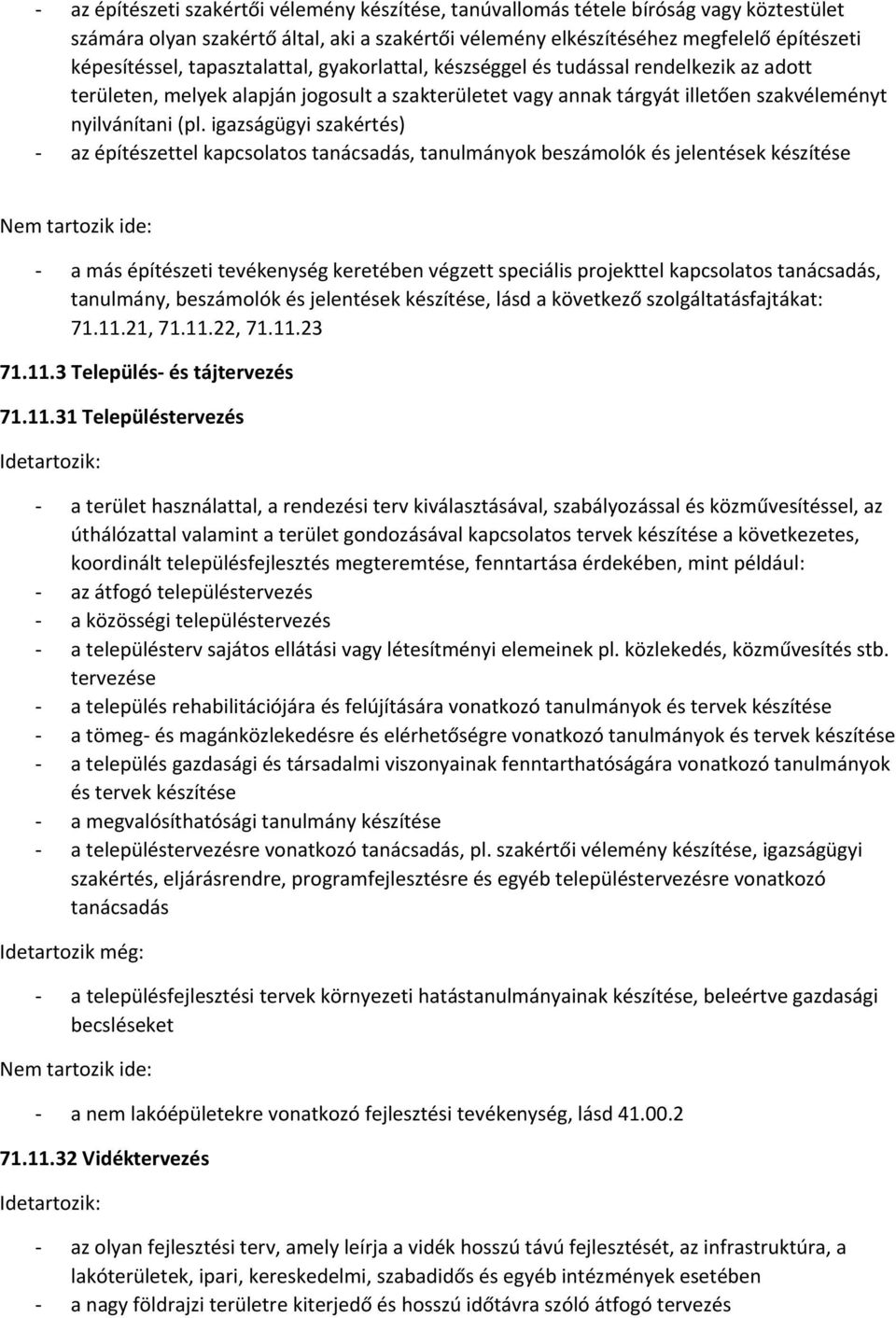 - az építészeti szakértői vélemény készítése, tanúvallomás tétele bíróság vagy köztestület számára olyan szakértő által, aki a szakértői vélemény elkészítéséhez megfelelő építészeti képesítéssel, tapasztalattal, gyakorlattal, készséggel és tudással rendelkezik az adott területen, melyek alapján jogosult a szakterületet vagy annak tárgyát illetően szakvéleményt nyilvánítani (pl. igazságügyi szakértés)
- az építészettel kapcsolatos tanácsadás, tanulmányok beszámolók és jelentések készítése

Nem tartozik ide:

- a más építészeti tevékenység keretében végzett speciális projekttel kapcsolatos tanácsadás, tanulmány, beszámolók és jelentések készítése, lásd a következő szolgáltatásfajtákat: 71.11.21, 71.11.22, 71.11.23

71.11.3 Település- és tájtervezés

71.11.31 Településtervezés

Idetartozik:

- a terület használattal, a rendezési terv kiválasztásával, szabályozással és közművesítéssel, az úthálózattal valamint a terület gondozásával kapcsolatos tervek készítése a következetes, koordinált településfejlesztés megteremtése, fenntartása érdekében, mint például:
- az átfogó településtervezés
- a közösségi településtervezés
- a településterv sajátos ellátási vagy létesítményi elemeinek pl. közlekedés, közművesítés stb. tervezése
- a település rehabilitációjára és felújítására vonatkozó tanulmányok és tervek készítése
- a tömeg- és magánközlekedésre és elérhetőségre vonatkozó tanulmányok és tervek készítése
- a település gazdasági és társadalmi viszonyainak fenntarthatóságára vonatkozó tanulmányok és tervek készítése
- a megvalósíthatósági tanulmány készítése
- a településtervezésre vonatkozó tanácsadás, pl. szakértői vélemény készítése, igazságügyi szakértés, eljárásrendre, programfejlesztésre és egyéb településtervezésre vonatkozó tanácsadás

Idetartozik még:

- a településfejlesztési tervek környezeti hatástanulmányainak készítése, beleértve gazdasági becsléseket

Nem tartozik ide:

- a nem lakóépületekre vonatkozó fejlesztési tevékenység, lásd 41.00.2

71.11.32 Vidéktervezés

Idetartozik:

- az olyan fejlesztési terv, amely leírja a vidék hosszú távú fejlesztését, az infrastruktúra, a lakóterületek, ipari, kereskedelmi, szabadidős és egyéb intézmények esetében
- a nagy földrajzi területre kiterjedő és hosszú időtávra szóló átfogó tervezés